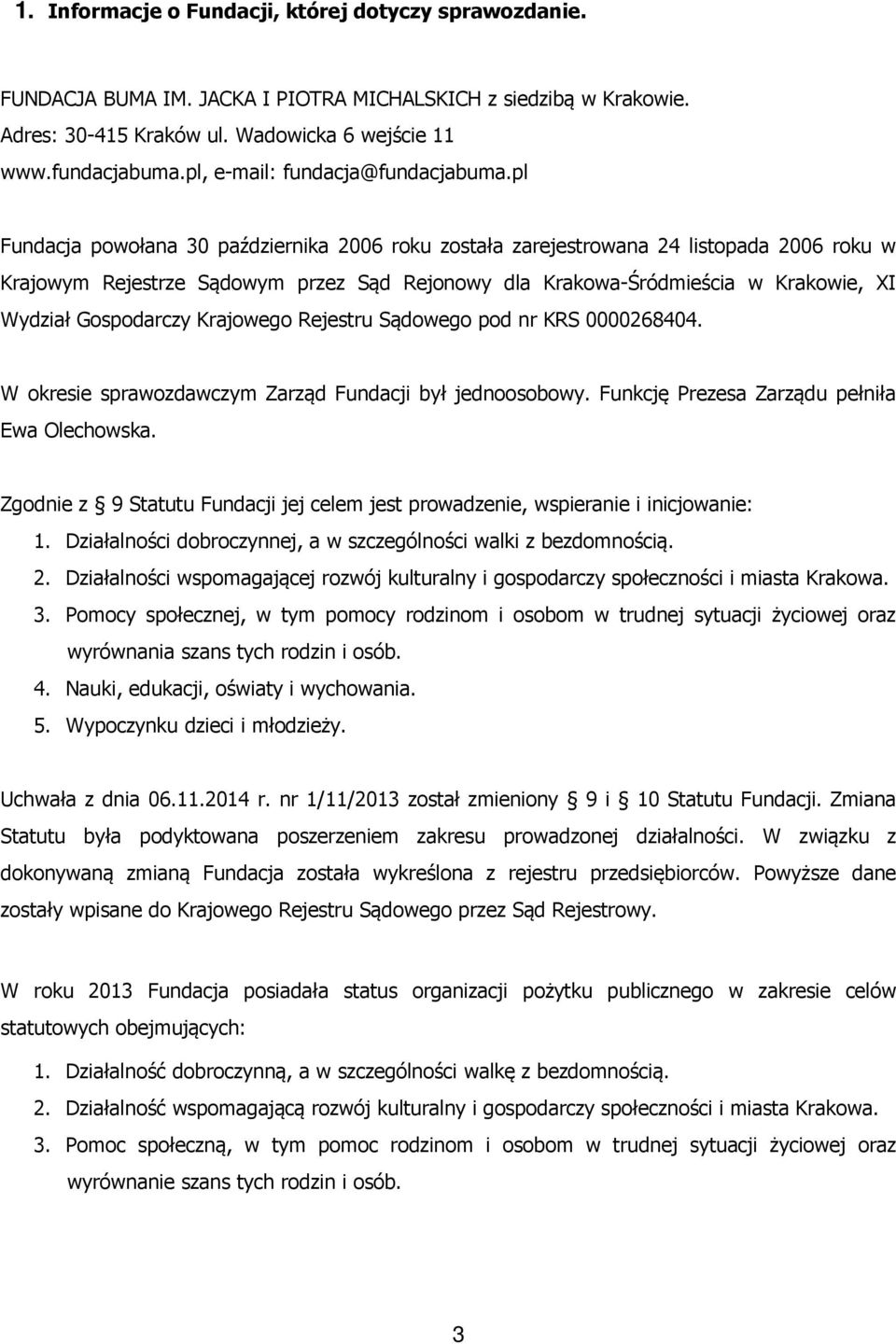 1. Informacje o Fundacji, której dotyczy sprawozdanie.

FUNDACJA BUMA IM. JACKA I PIOTRA MICHALSKICH z siedzibą w Krakowie.
Adres: 30-415 Kraków ul. Wadowicka 6 wejście 11
www.fundacjabuma.pl, e-mail: fundacja@fundacjabuma.pl

Fundacja powołana 30 października 2006 roku została zarejestrowana 24 listopada 2006 roku w Krajowym Rejestrze Sądowym przez Sąd Rejonowy dla Krakowa-Śródmieścia w Krakowie, XI Wydział Gospodarczy Krajowego Rejestru Sądowego pod nr KRS 0000268404.

W okresie sprawozdawczym Zarząd Fundacji był jednoosobowy. Funkcję Prezesa Zarządu pełniła Ewa Olechowska.

Zgodnie z 9 Statutu Fundacji jej celem jest prowadzenie, wspieranie i inicjowanie:
1. Działalności dobroczynnej, a w szczególności walki z bezdomnością.
2. Działalności wspomagającej rozwój kulturalny i gospodarczy społeczności i miasta Krakowa.
3. Pomocy społecznej, w tym pomocy rodzinom i osobom w trudnej sytuacji życiowej oraz wyrównania szans tych rodzin i osób.
4. Nauki, edukacji, oświaty i wychowania.
5. Wypoczynku dzieci i młodzieży.

Uchwała z dnia 06.11.2014 r. nr 1/11/2013 został zmieniony 9 i 10 Statutu Fundacji. Zmiana Statutu była podyktowana poszerzeniem zakresu prowadzonej działalności. W związku z dokonywaną zmianą Fundacja została wykreślona z rejestru przedsiębiorców. Powyższe dane zostały wpisane do Krajowego Rejestru Sądowego przez Sąd Rejestrowy.

W roku 2013 Fundacja posiadała status organizacji pożytku publicznego w zakresie celów statutowych obejmujących:
1. Działalność dobroczynną, a w szczególności walkę z bezdomnością.
2. Działalność wspomagającą rozwój kulturalny i gospodarczy społeczności i miasta Krakowa.
3. Pomoc społeczną, w tym pomoc rodzinom i osobom w trudnej sytuacji życiowej oraz wyrównanie szans tych rodzin i osób.

3